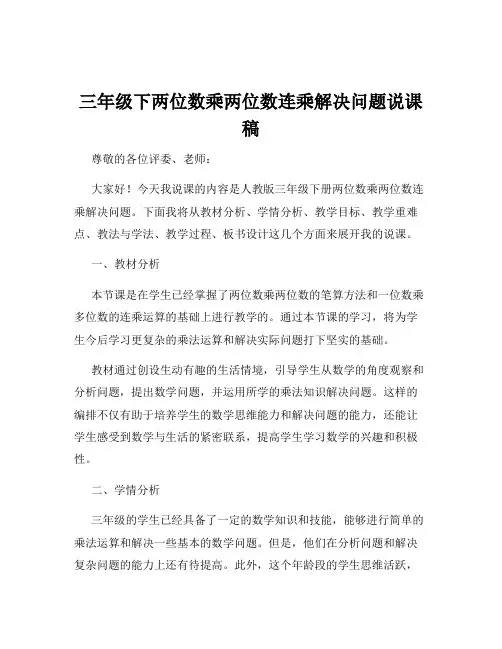 三年级下两位数乘两位数连乘解决问题说课稿

尊敬的各位评委、老师：

大家好！今天我说课的内容是人教版三年级下册两位数乘两位数连乘解决问题。下面我将从教材分析、学情分析、教学目标、教学重难点、教法与学法、教学过程、板书设计这几个方面来展开我的说课。

一、教材分析

本节课是在学生已经掌握了两位数乘两位数的笔算方法和一位数乘多位数的连乘运算的基础上进行教学的。通过本节课的学习，将为学生今后学习更复杂的乘法运算和解决实际问题打下坚实的基础。

教材通过创设生动有趣的生活情境，引导学生从数学的角度观察和分析问题，提出数学问题，并运用所学的乘法知识解决问题。这样的编排不仅有助于培养学生的数学思维能力和解决问题的能力，还能让学生感受到数学与生活的紧密联系，提高学生学习数学的兴趣和积极性。

二、学情分析

三年级的学生已经具备了一定的数学知识和技能，能够进行简单的乘法运算和解决一些基本的数学问题。但是，他们在分析问题和解决复杂问题的能力上还有待提高。此外，这个年龄段的学生思维活跃，